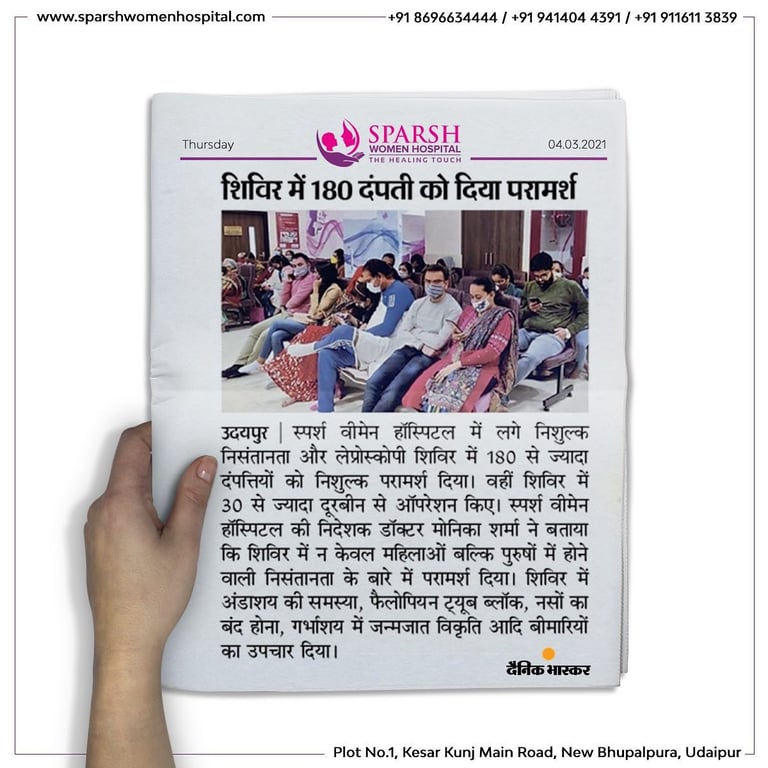 www.sparshwomenhospital.com +91 8696634444 / +91 941404 4391 / +91 911611 3839

Thursday

SPARSH
WOMEN HOSPITAL
THE HEALING TOUCH

04.03.2021

शिविर में 180 दंपती को दिया परामर्श

उदयपुर | स्पर्श वीमेन हॉस्पिटल में लगे निशुल्क निसंतानता और लेप्रोस्कोपी शिविर में 180 से ज्यादा दंपत्तियों को निशुल्क परामर्श दिया। वहीं शिविर में 30 से ज्यादा दूरबीन से ऑपरेशन किए। स्पर्श वीमेन हॉस्पिटल की निदेशक डॉक्टर मोनिका शर्मा ने बताया कि शिविर में न केवल महिलाओं बल्कि पुरुषों में होने वाली निसंतानता के बारे में परामर्श दिया। शिविर में अंडाशय की समस्या, फैलोपियन ट्यूब ब्लॉक, नसों का बंद होना, गर्भाशय में जन्मजात विकृति आदि बीमारियों का उपचार दिया।

दैनिक भास्कर

Plot No.1, Kesar Kunj Main Road, New Bhupalpura, Udaipur